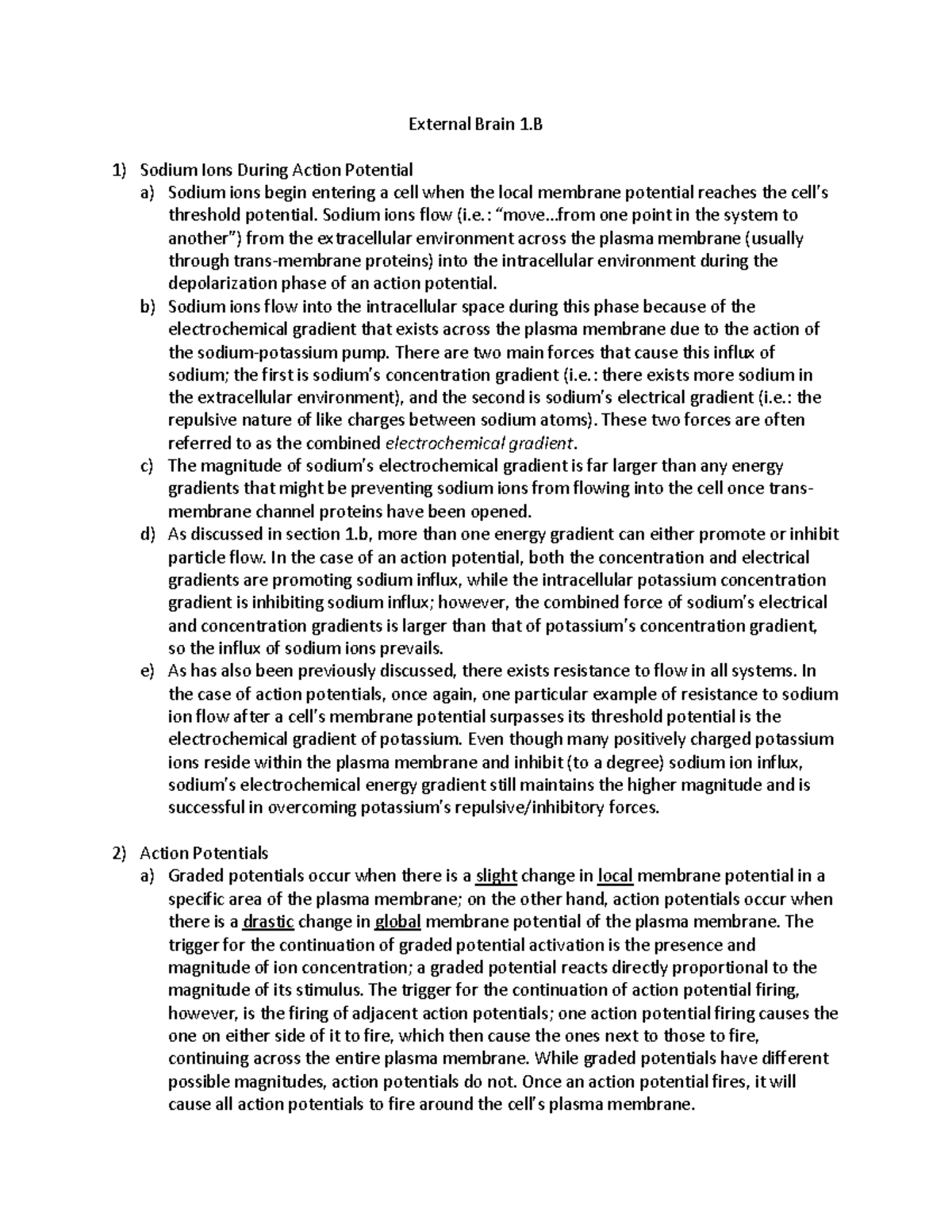 External Brain 1.B

1) Sodium Ions During Action Potential

a) Sodium ions begin entering a cell when the local membrane potential reaches the cell's threshold potential. Sodium ions flow (i.e.: "move…from one point in the system to another") from the extracellular environment across the plasma membrane (usually through trans-membrane proteins) into the intracellular environment during the depolarization phase of an action potential.

b) Sodium ions flow into the intracellular space during this phase because of the electrochemical gradient that exists across the plasma membrane due to the action of the sodium-potassium pump. There are two main forces that cause this influx of sodium; the first is sodium's concentration gradient (i.e.: there exists more sodium in the extracellular environment), and the second is sodium's electrical gradient (i.e.: the repulsive nature of like charges between sodium atoms). These two forces are often referred to as the combined electrochemical gradient.

c) The magnitude of sodium's electrochemical gradient is far larger than any energy gradients that might be preventing sodium ions from flowing into the cell once trans-membrane channel proteins have been opened.

d) As discussed in section 1.b, more than one energy gradient can either promote or inhibit particle flow. In the case of an action potential, both the concentration and electrical gradients are promoting sodium influx, while the intracellular potassium concentration gradient is inhibiting sodium influx; however, the combined force of sodium's electrical and concentration gradients is larger than that of potassium's concentration gradient, so the influx of sodium ions prevails.

e) As has also been previously discussed, there exists resistance to flow in all systems. In the case of action potentials, once again, one particular example of resistance to sodium ion flow after a cell's membrane potential surpasses its threshold potential is the electrochemical gradient of potassium. Even though many positively charged potassium ions reside within the plasma membrane and inhibit (to a degree) sodium ion influx, sodium's electrochemical energy gradient still maintains the higher magnitude and is successful in overcoming potassium's repulsive/inhibitory forces.

2) Action Potentials

a) Graded potentials occur when there is a slight change in local membrane potential in a specific area of the plasma membrane; on the other hand, action potentials occur when there is a drastic change in global membrane potential of the plasma membrane. The trigger for the continuation of graded potential activation is the presence and magnitude of ion concentration; a graded potential reacts directly proportional to the magnitude of its stimulus. The trigger for the continuation of action potential firing, however, is the firing of adjacent action potentials; one action potential firing causes the one on either side of it to fire, which then cause the ones next to those to fire, continuing across the entire plasma membrane. While graded potentials have different possible magnitudes, action potentials do not. Once an action potential fires, it will cause all action potentials to fire around the cell's plasma membrane.